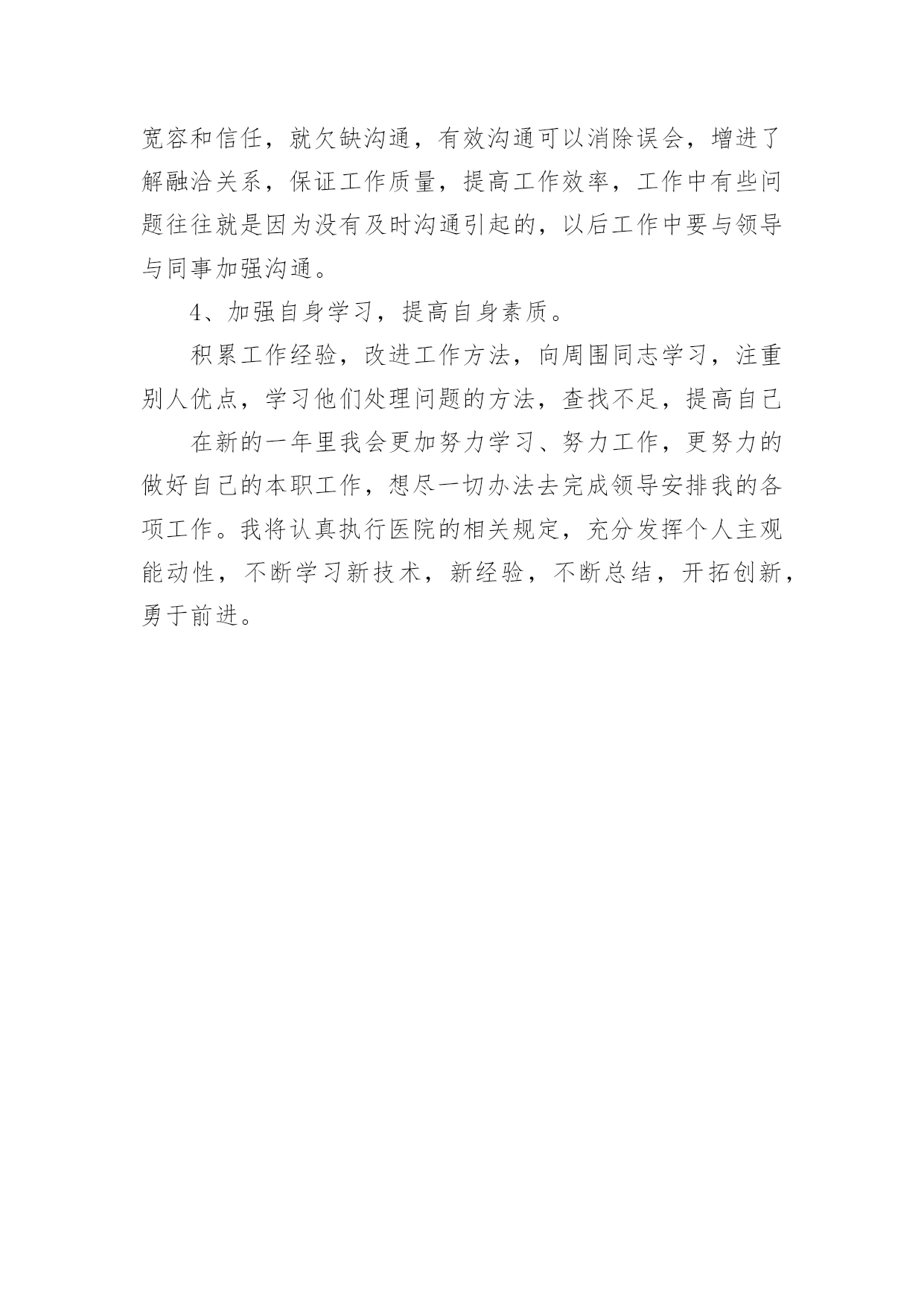 宽容和信任，就欠缺沟通，有效沟通可以消除误会，增进了解融洽关系，保证工作质量，提高工作效率，工作中有些问题往往就是因为没有及时沟通引起的，以后工作中要与领导与同事加强沟通。

4、加强自身学习，提高自身素质。

积累工作经验，改进工作方法，向周围同志学习，注重别人优点，学习他们处理问题的方法，查找不足，提高自己

在新的一年里我会更加努力学习、努力工作，更努力的做好自己的本职工作，想尽一切办法去完成领导安排我的各项工作。我将认真执行医院的相关规定，充分发挥个人主观能动性，不断学习新技术，新经验，不断总结，开拓创新，勇于前进。